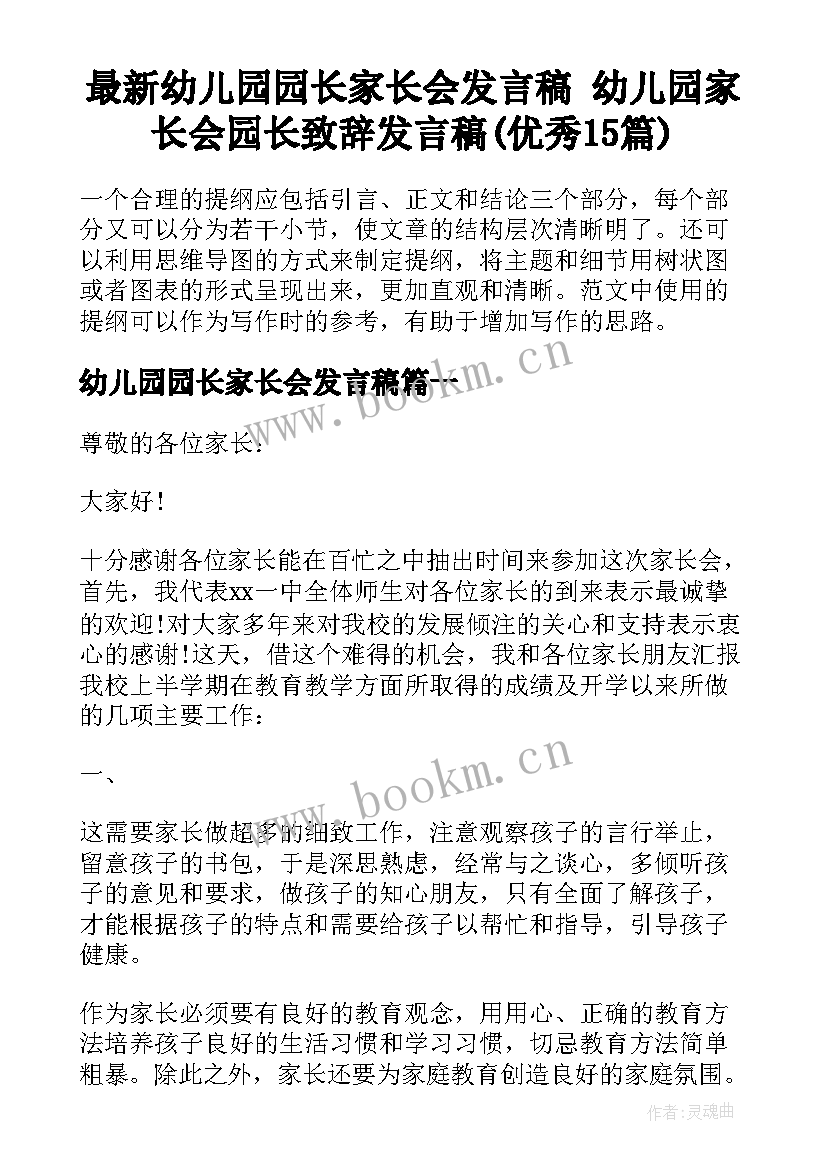 最新幼儿园园长家长会发言稿 幼儿园家长会园长致辞发言稿(优秀15篇)

一个合理的提纲应包括引言、正文和结论三个部分，每个部分又可以分为若干小节，使文章的结构层次清晰明了。还可以利用思维导图的方式来制定提纲，将主题和细节用树状图或者图表的形式呈现出来，更加直观和清晰。范文中使用的提纲可以作为写作时的参考，有助于增加写作的思路。

幼儿园园长家长会发言稿篇一

www.bookm.cn

尊敬的各位家长:

大家好!

十分感谢各位家长能在百忙之中抽出时间来参加这次家长会，首先，我代表xx一中全体师生对各位家长的到来表示最诚挚的欢迎!对大家多年来对我校的发展倾注的关心和支持表示衷心的感谢!这天，借这个难得的机会，我和各位家长朋友汇报我校上半学期在教育教学方面所取得的成绩及开学以来所做的几项主要工作:

一、

www.bookm.cn

这需要家长做超多的细致工作，注意观察孩子的言行举止，留意孩子的书包，于是深思熟虑，经常与之谈心，多倾听孩子的意见和要求，做孩子的知心朋友，只有全面了解孩子，才能根据孩子的特点和需要给孩子以帮忙和指导，引导孩子健康。

作为家长必须要有良好的教育观念，用用心、正确的教育方法培养孩子良好的生活习惯和学习习惯，切忌教育方法简单粗暴。除此之外，家长还要为家庭教育创造良好的家庭氛围。

作者:灵魂曲